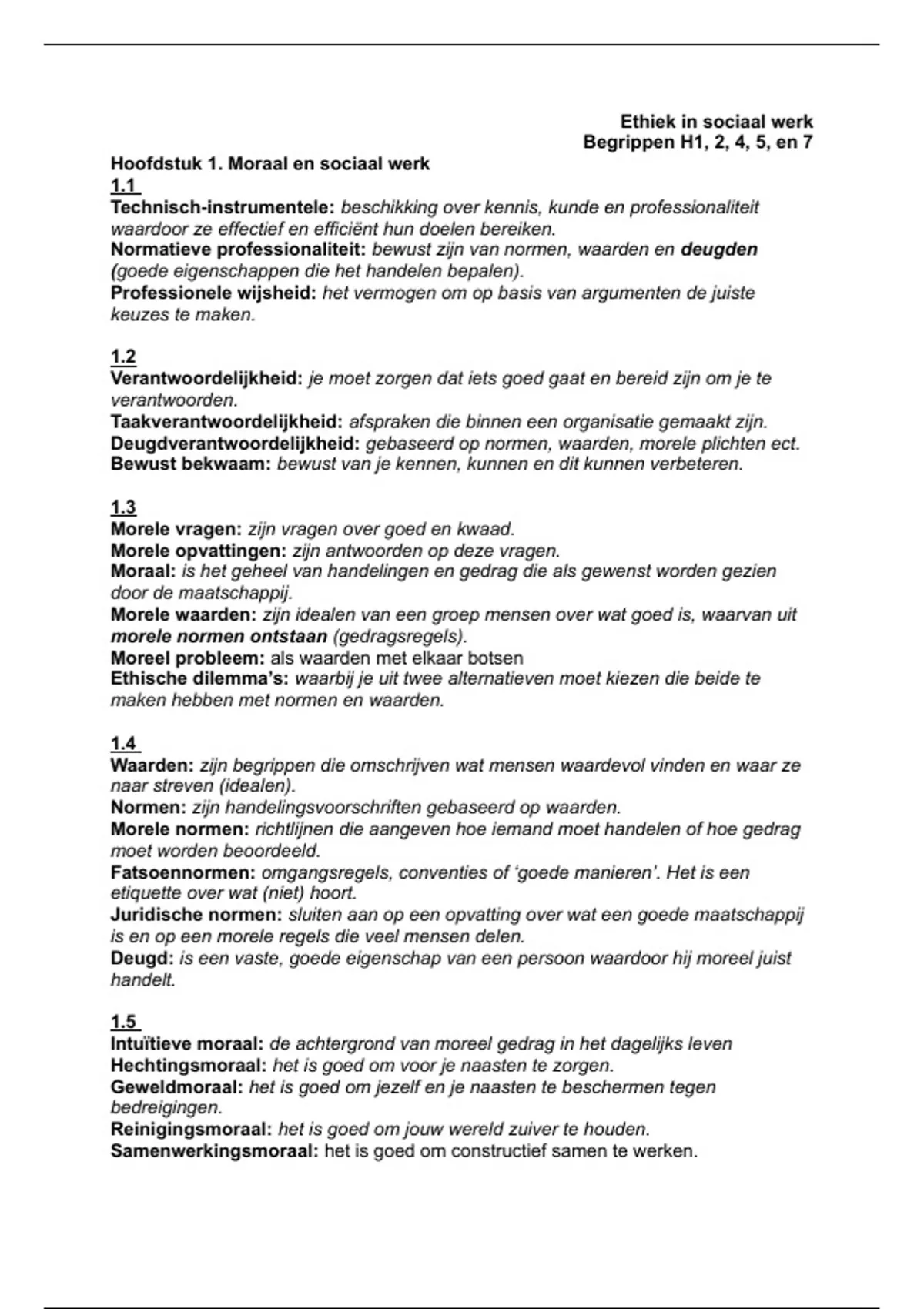 Ethiek in sociaal werk
Begrippen H1, 2, 4, 5, en 7

Hoofdstuk 1. Moraal en sociaal werk
1.1
Technisch-instrumentele: beschikking over kennis, kunde en professionaliteit waardoor ze effectief en efficiënt hun doelen bereiken.
Normatieve professionaliteit: bewust zijn van normen, waarden en deugden (goede eigenschappen die het handelen bepalen).
Professionele wijsheid: het vermogen om op basis van argumenten de juiste keuzes te maken.

1.2
Verantwoordelijkheid: je moet zorgen dat iets goed gaat en bereid zijn om je te verantwoorden.
Taakverantwoordelijkheid: afspraken die binnen een organisatie gemaakt zijn.
Deugdverantwoordelijkheid: gebaseerd op normen, waarden, morele plichten ect.
Bewust bekwaam: bewust van je kennen, kunnen en dit kunnen verbeteren.

1.3
Morele vragen: zijn vragen over goed en kwaad.
Morele opvattingen: zijn antwoorden op deze vragen.
Moraal: is het geheel van handelingen en gedrag die als gewenst worden gezien door de maatschappij.
Morele waarden: zijn idealen van een groep mensen over wat goed is, waarvan uit morele normen ontstaan (gedragsregels).
Moreel probleem: als waarden met elkaar botsen
Ethische dilemma's: waarbij je uit twee alternatieven moet kiezen die beide te maken hebben met normen en waarden.

1.4
Waarden: zijn begrippen die omschrijven wat mensen waardevol vinden en waar ze naar streven (idealen).
Normen: zijn handelingsvoorschriften gebaseerd op waarden.
Morele normen: richtlijnen die aangeven hoe iemand moet handelen of hoe gedrag moet worden beoordeeld.
Fatsoennormen: omgangsregels, conventies of 'goede manieren'. Het is een etiquette over wat (niet) hoort.
Juridische normen: sluiten aan op een opvatting over wat een goede maatschappij is en op een morele regels die veel mensen delen.
Deugd: is een vaste, goede eigenschap van een persoon waardoor hij moreel juist handelt.

1.5
Intuïtieve moraal: de achtergrond van moreel gedrag in het dagelijks leven
Hechtingsmoraal: het is goed om voor je naasten te zorgen.
Geweldmoraal: het is goed om jezelf en je naasten te beschermen tegen bedreigingen.
Reinigingsmoraal: het is goed om jouw wereld zuiver te houden.
Samenwerkingsmoraal: het is goed om constructief samen te werken.